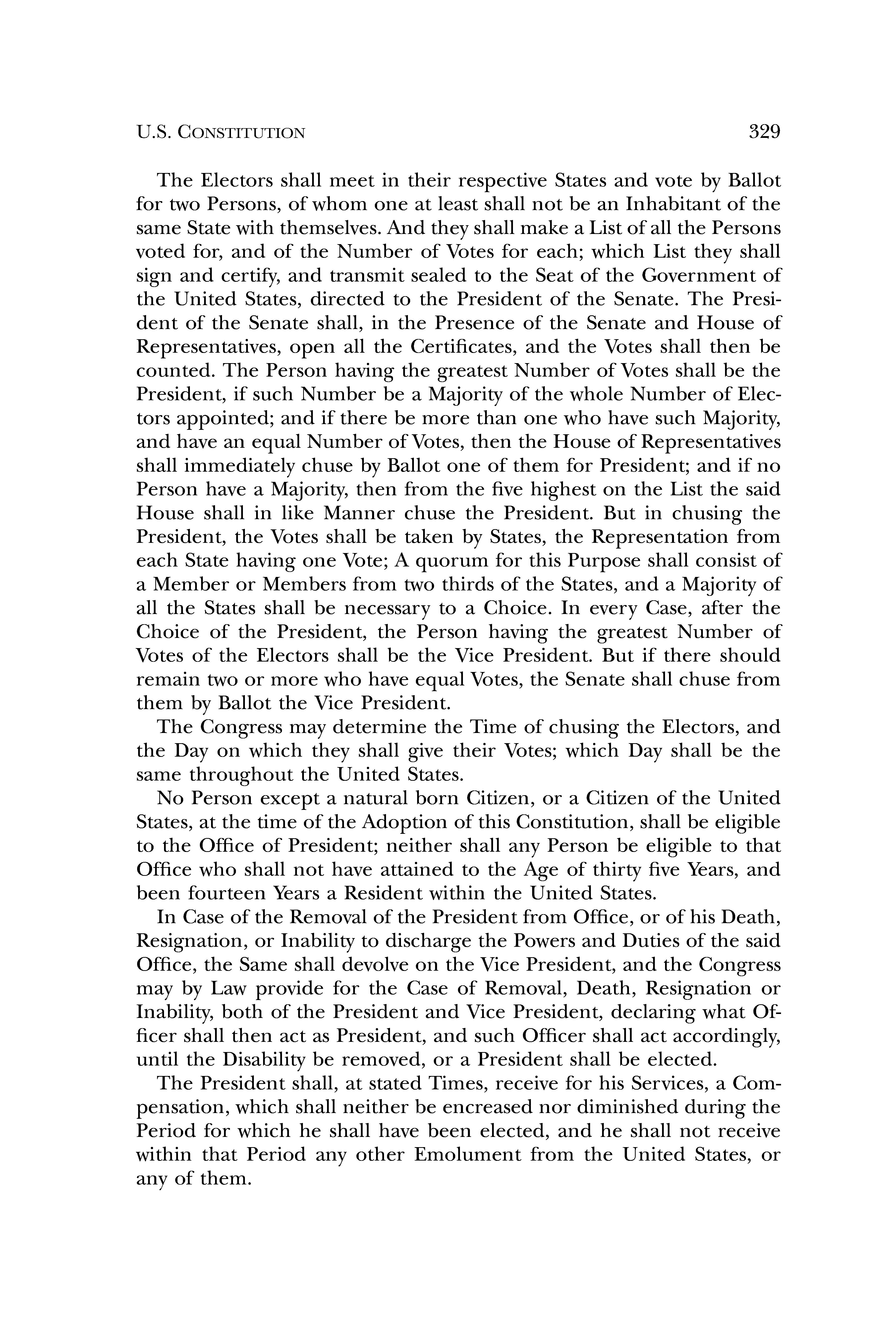 U.S. CONSTITUTION 329

The Electors shall meet in their respective States and vote by Ballot for two Persons, of whom one at least shall not be an Inhabitant of the same State with themselves. And they shall make a List of all the Persons voted for, and of the Number of Votes for each; which List they shall sign and certify, and transmit sealed to the Seat of the Government of the United States, directed to the President of the Senate. The President of the Senate shall, in the Presence of the Senate and House of Representatives, open all the Certificates, and the Votes shall then be counted. The Person having the greatest Number of Votes shall be the President, if such Number be a Majority of the whole Number of Electors appointed; and if there be more than one who have such Majority, and have an equal Number of Votes, then the House of Representatives shall immediately chuse by Ballot one of them for President; and if no Person have a Majority, then from the five highest on the List the said House shall in like Manner chuse the President. But in chusing the President, the Votes shall be taken by States, the Representation from each State having one Vote; A quorum for this Purpose shall consist of a Member or Members from two thirds of the States, and a Majority of all the States shall be necessary to a Choice. In every Case, after the Choice of the President, the Person having the greatest Number of Votes of the Electors shall be the Vice President. But if there should remain two or more who have equal Votes, the Senate shall chuse from them by Ballot the Vice President.

The Congress may determine the Time of chusing the Electors, and the Day on which they shall give their Votes; which Day shall be the same throughout the United States.

No Person except a natural born Citizen, or a Citizen of the United States, at the time of the Adoption of this Constitution, shall be eligible to the Office of President; neither shall any Person be eligible to that Office who shall not have attained to the Age of thirty five Years, and been fourteen Years a Resident within the United States.

In Case of the Removal of the President from Office, or of his Death, Resignation, or Inability to discharge the Powers and Duties of the said Office, the Same shall devolve on the Vice President, and the Congress may by Law provide for the Case of Removal, Death, Resignation or Inability, both of the President and Vice President, declaring what Officer shall then act as President, and such Officer shall act accordingly, until the Disability be removed, or a President shall be elected.

The President shall, at stated Times, receive for his Services, a Compensation, which shall neither be encreased nor diminished during the Period for which he shall have been elected, and he shall not receive within that Period any other Emolument from the United States, or any of them.